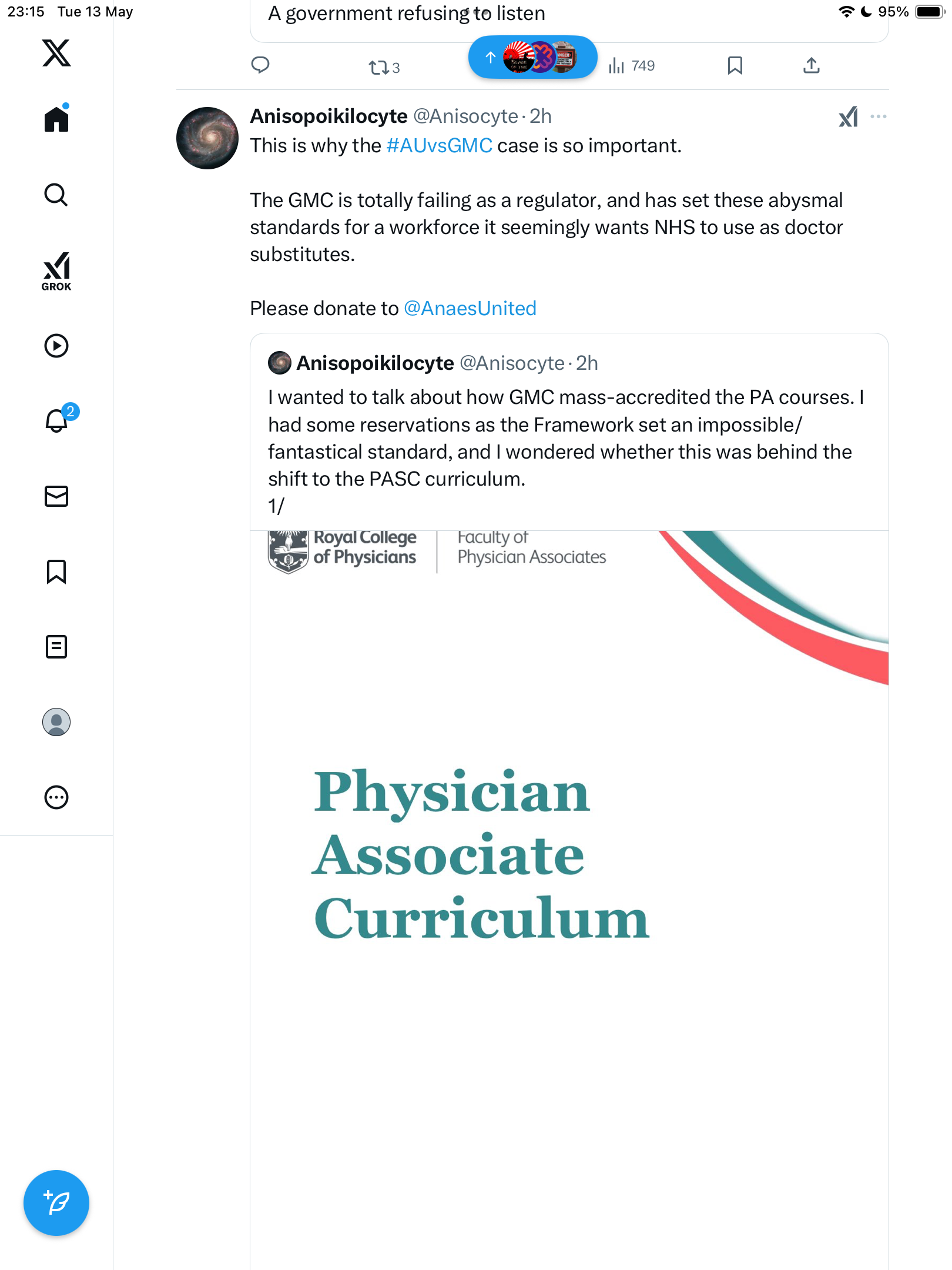 23:15 Tue 13 May

95%

A government refusing to listen

3

749

GROK

2

Anisopoikilocyte @Anisocyte · 2h

This is why the #AUvsGMC case is so important.

The GMC is totally failing as a regulator, and has set these abysmal standards for a workforce it seemingly wants NHS to use as doctor substitutes.

Please donate to @AnaesUnited

Anisopoikilocyte @Anisocyte · 2h

I wanted to talk about how GMC mass-accredited the PA courses. I had some reservations as the Framework set an impossible/ fantastical standard, and I wondered whether this was behind the shift to the PASC curriculum.
1/

Royal College of Physicians

Faculty of Physician Associates

Physician Associate Curriculum